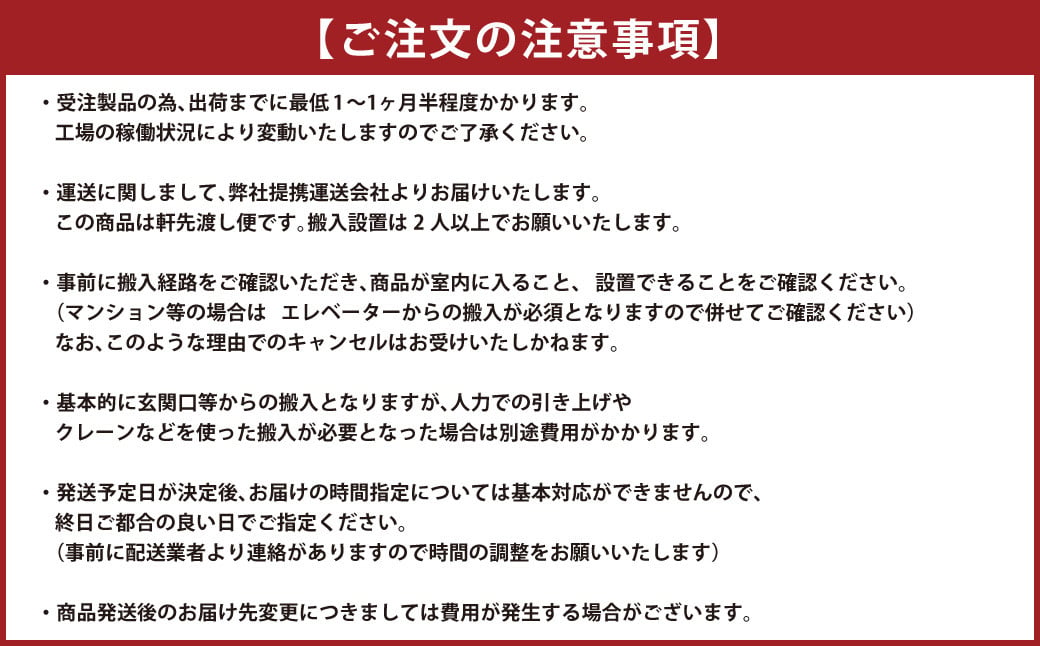 【ご注文の注意事項】

・受注製品の為、出荷までに最低1〜1ヶ月半程度かかります。
工場の稼働状況により変動いたしますのでご了承ください。

・運送に関しまして、弊社提携運送会社よりお届けいたします。
この商品は軒先渡し便です。搬入設置は 2 人以上でお願いいたします。

・事前に搬入経路をご確認いただき、商品が室内に入ること、 設置できることをご確認ください。
（マンション等の場合は エレベーターからの搬入が必須となりますので併せてご確認ください）
なお、このような理由でのキャンセルはお受けいたしかねます。

・基本的に玄関口等からの搬入となりますが、人力での引き上げや
クレーンなどを使った搬入が必要となった場合は別途費用がかかります。

・発送予定日が決定後、お届けの時間指定については基本対応ができませんので、
終日ご都合の良い日でご指定ください。
（事前に配送業者より連絡がありますので時間の調整をお願いいたします）

・商品発送後のお届け先変更につきましては費用が発生する場合がございます。